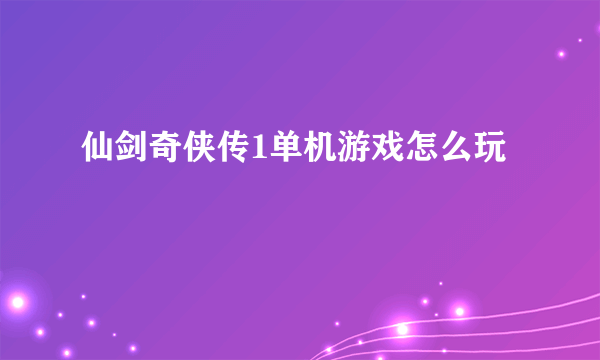 仙剑奇侠传1单机游戏怎么玩